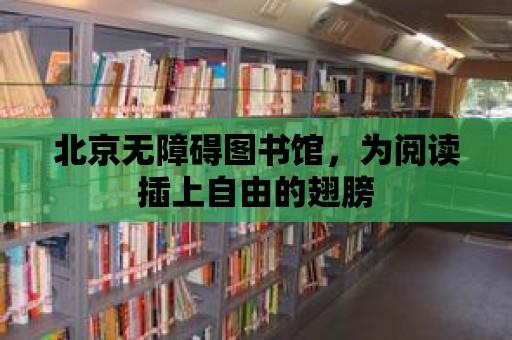 北京无障碍图书馆，为阅读插上自由的翅膀